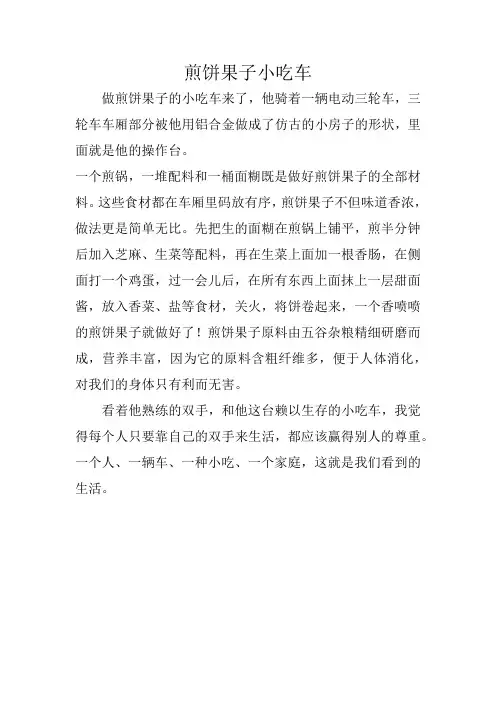 煎饼果子小吃车

做煎饼果子的小吃车来了，他骑着一辆电动三轮车，三轮车车厢部分被他用铝合金做成了仿古的小房子的形状，里面就是他的操作台。

一个煎锅，一堆配料和一桶面糊既是做好煎饼果子的全部材料。这些食材都在车厢里码放有序，煎饼果子不但味道香浓，做法更是简单无比。先把生的面糊在煎锅上铺平，煎半分钟后加入芝麻、生菜等配料，再在生菜上面加一根香肠，在侧面打一个鸡蛋，过一会儿后，在所有东西上面抹上一层甜面酱，放入香菜、盐等食材，关火，将饼卷起来，一个香喷喷的煎饼果子就做好了！煎饼果子原料由五谷杂粮精细研磨而成，营养丰富，因为它的原料含粗纤维多，便于人体消化，对我们的身体只有利而无害。

看着他熟练的双手，和他这台赖以生存的小吃车，我觉得每个人只要靠自己的双手来生活，都应该赢得别人的尊重。一个人、一辆车、一种小吃、一个家庭，这就是我们看到的生活。